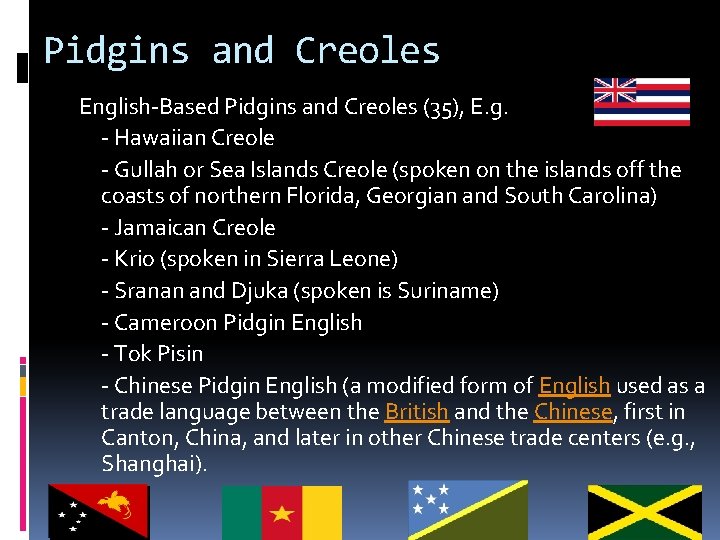 Pidgins and Creoles

English-Based Pidgins and Creoles (35), E.g.

- Hawaiian Creole

- Gullah or Sea Islands Creole (spoken on the islands off the coasts of northern Florida, Georgian and South Carolina)

- Jamaican Creole

- Krio (spoken in Sierra Leone)

- Sranan and Djuka (spoken is Suriname)

- Cameroon Pidgin English

- Tok Pisin

- Chinese Pidgin English (a modified form of English used as a trade language between the British and the Chinese, first in Canton, China, and later in other Chinese trade centers (e.g., Shanghai).